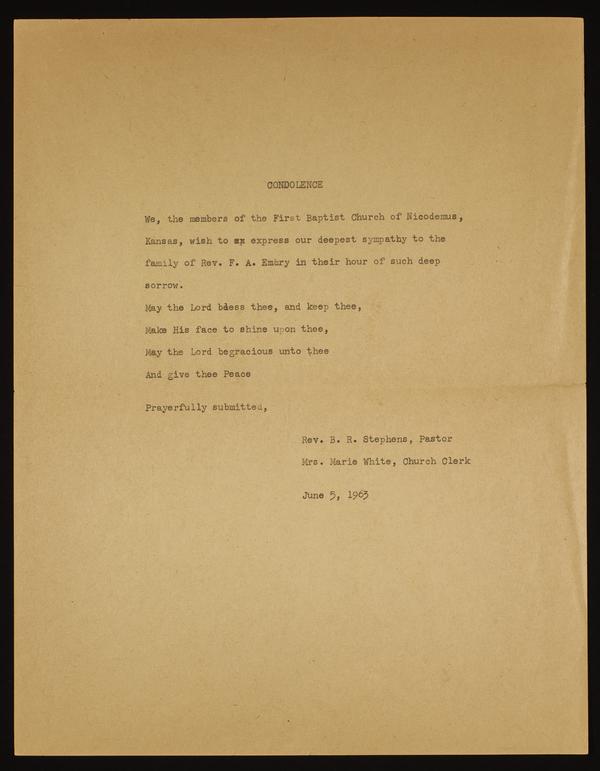 CONDOLENCE

We, the members of the First Baptist Church of Nicodemus, Kansas, wish to ex express our deepest sympathy to the family of Rev. F. A. Embry in their hour of such deep sorrow.

May the Lord bless thee, and keep thee,
Make His face to shine upon thee,
May the Lord begracious unto thee
And give thee Peace

Prayerfully submitted,

Rev. B. R. Stephens, Pastor
Mrs. Marie White, Church Clerk

June 5, 1963